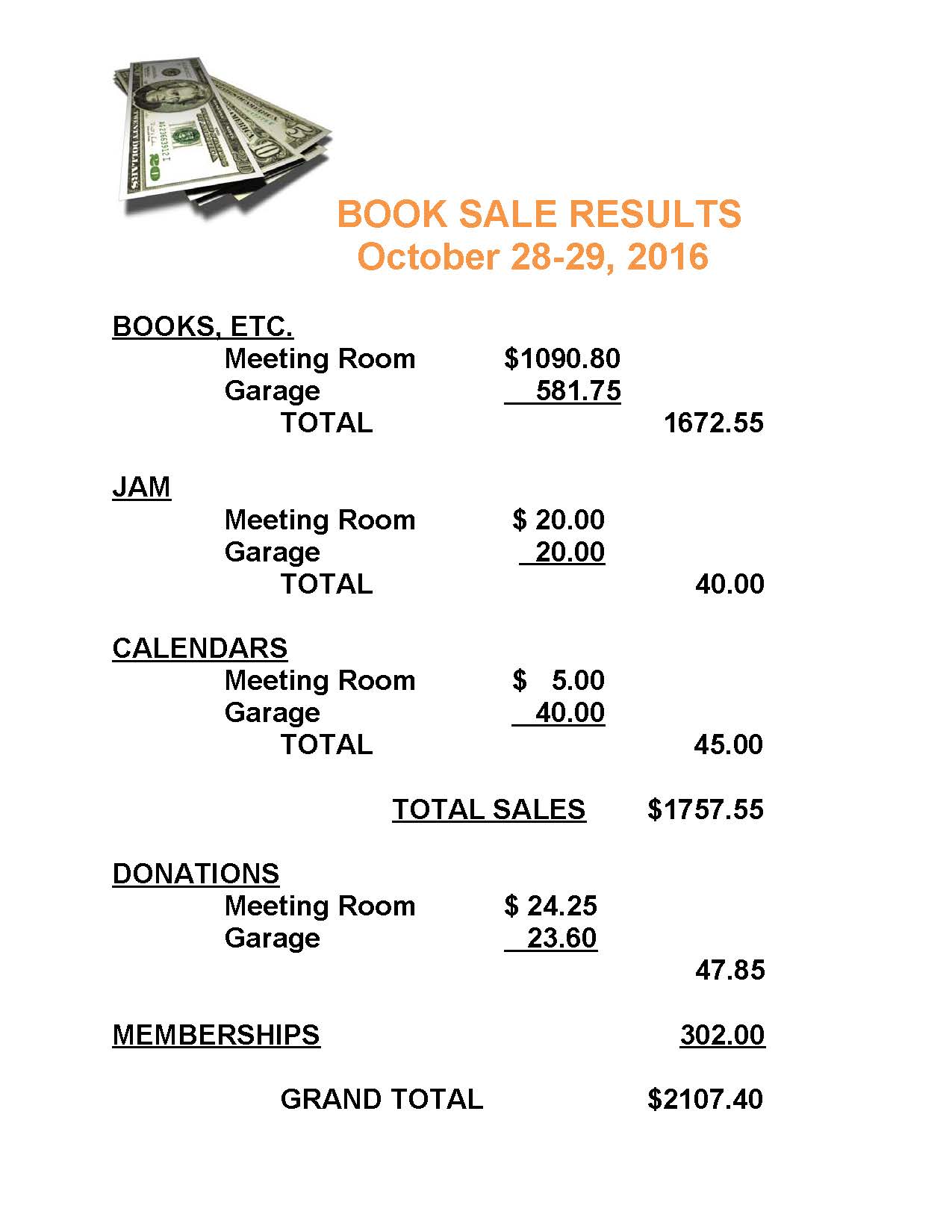 BOOK SALE RESULTS
October 28-29, 2016

BOOKS, ETC.
Meeting Room $1090.80
Garage 581.75
TOTAL 1672.55

JAM
Meeting Room $ 20.00
Garage 20.00
TOTAL 40.00

CALENDARS
Meeting Room $ 5.00
Garage 40.00
TOTAL 45.00

TOTAL SALES $1757.55

DONATIONS
Meeting Room $ 24.25
Garage 23.60
47.85

MEMBERSHIPS 302.00

GRAND TOTAL $2107.40